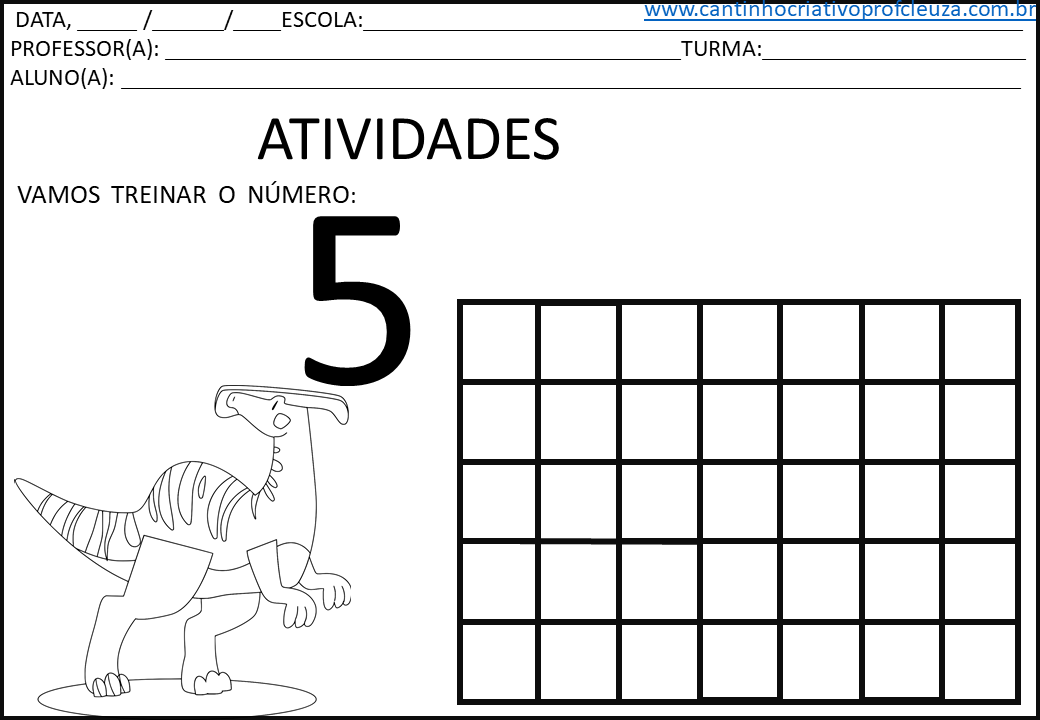 www.cantinhocriativoprofcleuza.com.br

DATA, ____ /____/____ESCOLA:____

PROFESSOR(A): ____TURMA:____

ALUNO(A): ____

ATIVIDADES

VAMOS TREINAR O NÚMERO:

5